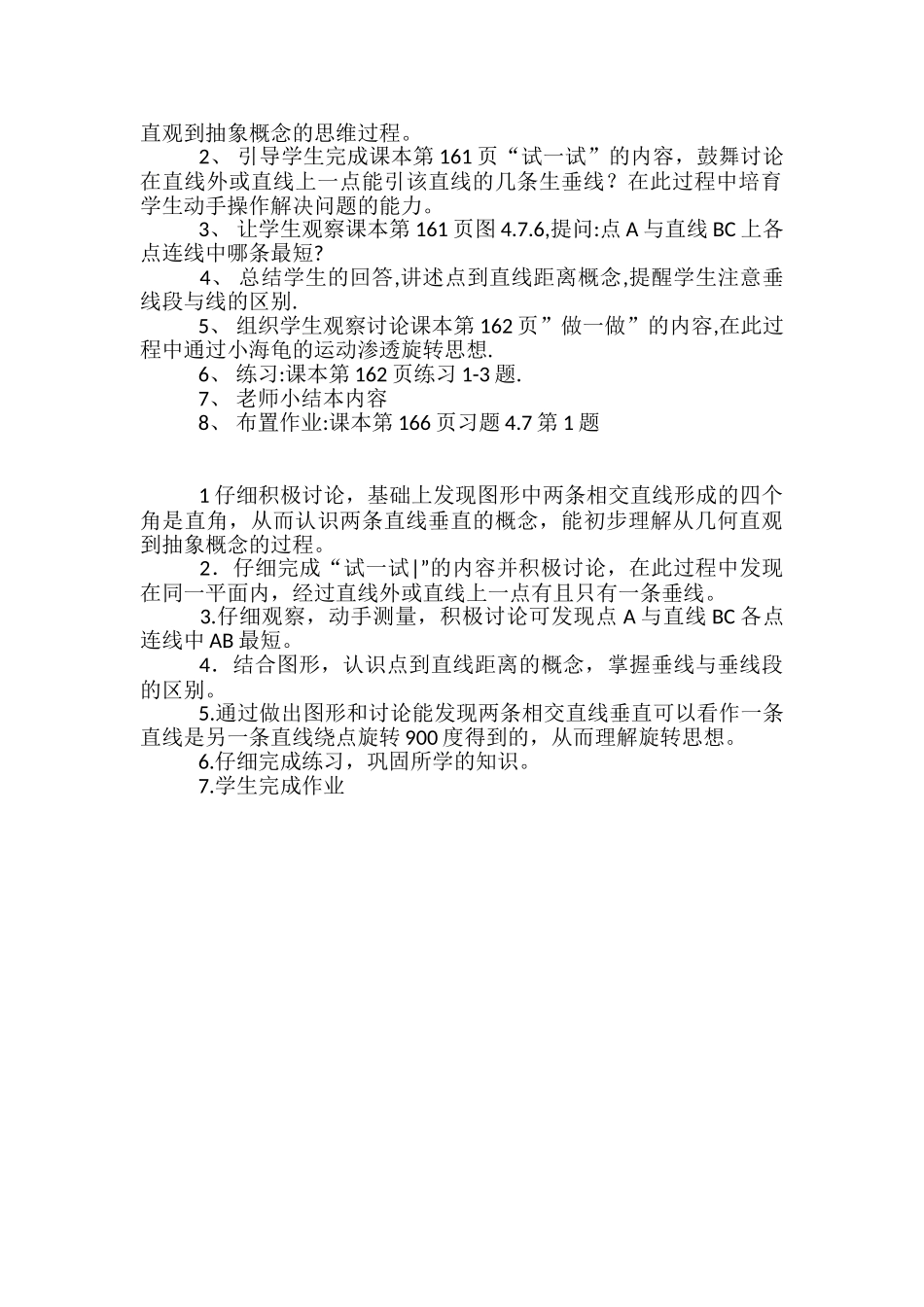 直观到抽象概念的思维过程。

2、 引导学生完成课本第 161 页“试一试”的内容，鼓舞讨论在直线外或直线上一点能引该直线的几条生垂线？在此过程中培育学生动手操作解决问题的能力。

3、 让学生观察课本第 161 页图 4.7.6,提问:点 A 与直线 BC 上各点连线中哪条最短?

4、 总结学生的回答,讲述点到直线距离概念,提醒学生注意垂线段与线的区别.

5、 组织学生观察讨论课本第 162 页”做一做”的内容,在此过程中通过小海龟的运动渗透旋转思想.

6、 练习:课本第 162 页练习 1-3 题.

7、 老师小结本内容

8、 布置作业:课本第 166 页习题 4.7 第 1 题

1 仔细积极讨论，基础上发现图形中两条相交直线形成的四个角是直角，从而认识两条直线垂直的概念，能初步理解从几何直观到抽象概念的过程。

2．仔细完成“试一试|”的内容并积极讨论，在此过程中发现在同一平面内，经过直线外或直线上一点有且只有一条垂线。

3.仔细观察，动手测量，积极讨论可发现点 A 与直线 BC 各点连线中 AB 最短。

4．结合图形，认识点到直线距离的概念，掌握垂线与垂线段的区别。

5.通过做出图形和讨论能发现两条相交直线垂直可以看作一条直线是另一条直线绕点旋转 900 度得到的，从而理解旋转思想。

6.仔细完成练习，巩固所学的知识。

7.学生完成作业